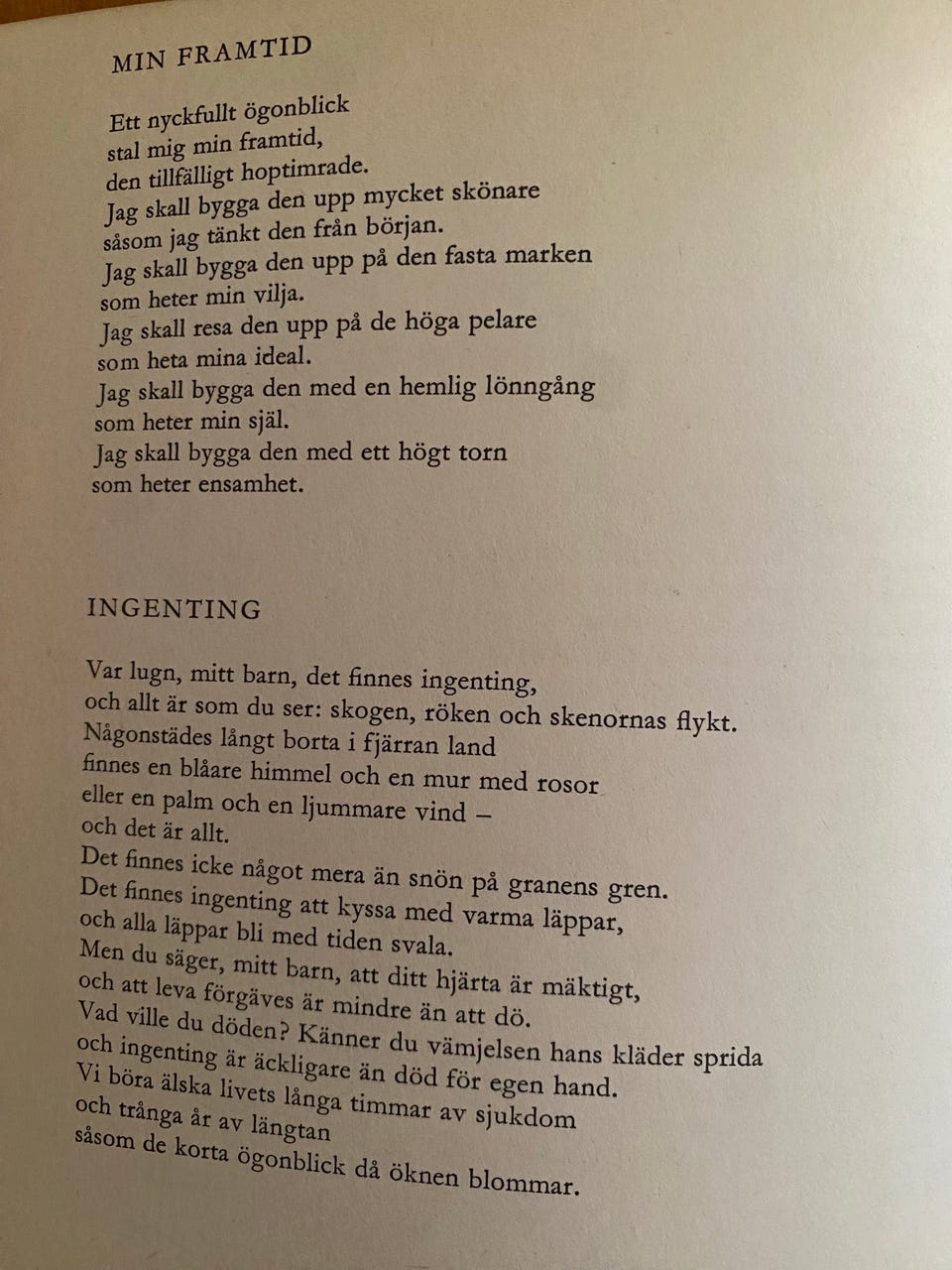 MIN FRAMTID

Ett nyckfullt ögonblick
stal mig min framtid,
den tillfälligt hoptimrade.
Jag skall bygga den upp mycket skönare
såsom jag tänkt den från början.
Jag skall bygga den upp på den fasta marken
som heter min vilja.
Jag skall resa den upp på de höga pelare
som heta mina ideal.
Jag skall bygga den med en hemlig lönngång
som heter min själ.
Jag skall bygga den med ett högt torn
som heter ensamhet.

INGENTING

Var lugn, mitt barn, det finnes ingenting,
och allt är som du ser: skogen, röken och skenornas flykt.
Någonstädes långt borta i fjärran land
finnes en blåare himmel och en mur med rosor
eller en palm och en ljummare vind –
och det är allt.
Det finnes icke något mera än snön på granens gren.
Det finnes ingenting att kyssa med varma läppar,
och alla läppar bli med tiden svala.
Men du säger, mitt barn, att ditt hjärta är mäktigt,
och att leva förgäves är mindre än att dö.
Vad ville du döden? Känner du vämjelsen hans kläder sprida
och ingenting är äckligare än död för egen hand.
Vi böra älska livets långa timmar av sjukdom
och trånga år av längtan
såsom de korta ögonblick då öknen blommar.